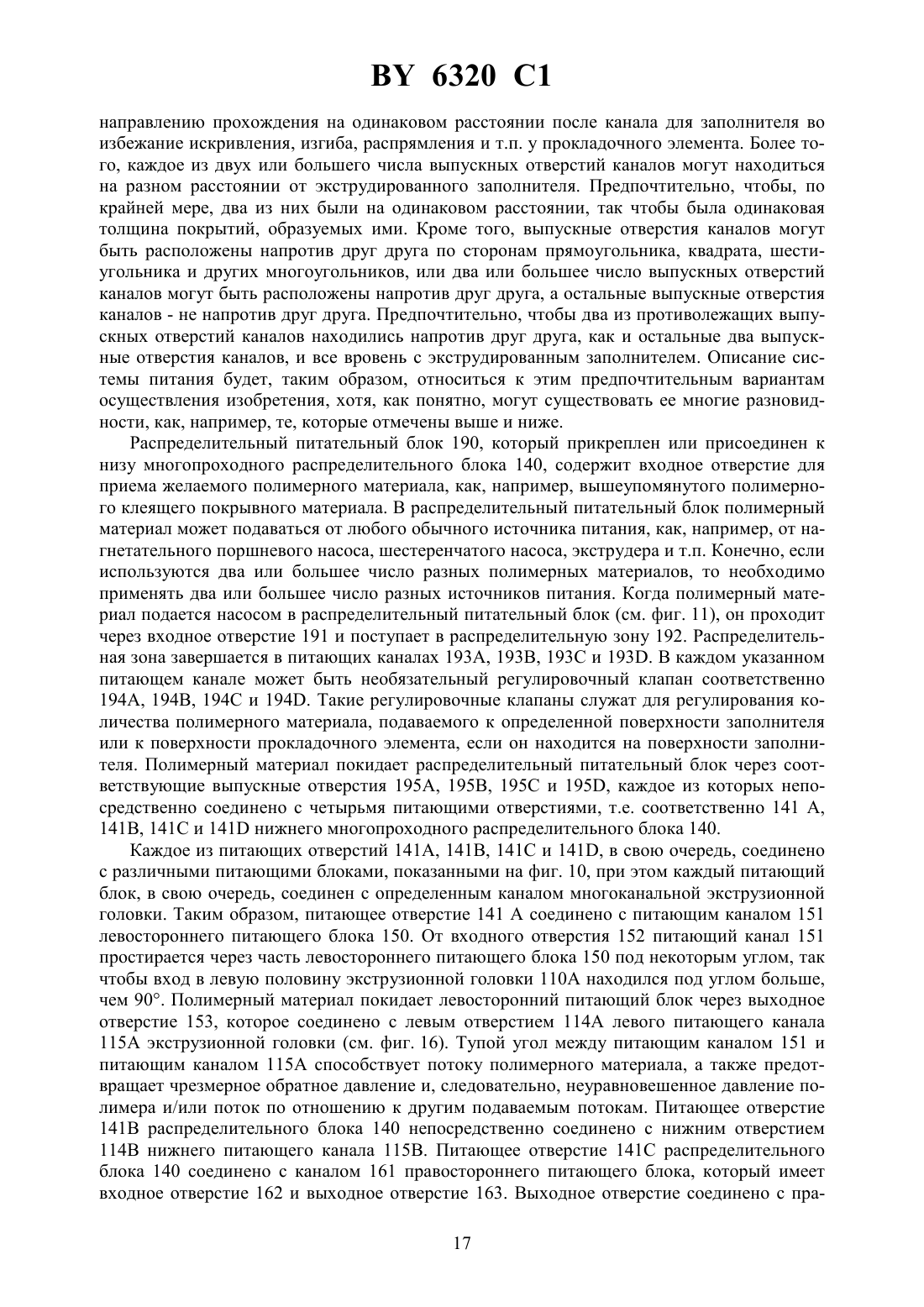 BY 6320 C1

направлению прохождения на одинаковом расстоянии после канала для заполнителя во избежание искривления, изгиба, распрямления и т.п. у прокладочного элемента. Более того, каждое из двух или большего числа выпускных отверстий каналов могут находиться на разном расстоянии от экструдированного заполнителя. Предпочтительно, чтобы, по крайней мере, два из них были на одинаковом расстоянии, так чтобы была одинаковая толщина покрытий, образуемых ими. Кроме того, выпускные отверстия каналов могут быть расположены напротив друг друга по сторонам прямоугольника, квадрата, шестиугольника и других многоугольников, или два или большее число выпускных отверстий каналов могут быть расположены напротив друг друга, а остальные выпускные отверстия каналов - не напротив друг друга. Предпочтительно, чтобы два из противолежащих выпускных отверстий каналов находились напротив друг друга, как и остальные два выпускные отверстия каналов, и все вровень с экструдированным заполнителем. Описание системы питания будет, таким образом, относиться к этим предпочтительным вариантам осуществления изобретения, хотя, как понятно, могут существовать ее многие разновидности, как, например, те, которые отмечены выше и ниже.

Распределительный питательный блок 190, который прикреплен или присоединен к низу многопроходного распределительного блока 140, содержит входное отверстие для приема желаемого полимерного материала, как, например, вышеупомянутого полимерного клеящего покрывного материала. В распределительный питательный блок полимерный материал может подаваться от любого обычного источника питания, как, например, от нагнетательного поршневого насоса, шестеренчатого насоса, экструдера и т.п. Конечно, если используются два или большее число разных полимерных материалов, то необходимо применять два или большее число разных источников питания. Когда полимерный материал подается насосом в распределительный питательный блок (см. фиг. 11), он проходит через входное отверстие 191 и поступает в распределительную зону 192. Распределительная зона завершается в питающих каналах 193A, 193B, 193C и 193D. В каждом указанном питающем канале может быть необязательный регулировочный клапан соответственно 194A, 194B, 194C и 194D. Такие регулировочные клапаны служат для регулирования количества полимерного материала, подаваемого к определенной поверхности заполнителя или к поверхности прокладочного элемента, если он находится на поверхности заполнителя. Полимерный материал покидает распределительный питательный блок через соответствующие выпускные отверстия 195A, 195B, 195C и 195D, каждое из которых непосредственно соединено с четырьмя питающими отверстиями, т.е. соответственно 141 A, 141B, 141C и 141D нижнего многопроходного распределительного блока 140.

Каждое из питающих отверстий 141A, 141B, 141C и 141D, в свою очередь, соединено с различными питающими блоками, показанными на фиг. 10, при этом каждый питающий блок, в свою очередь, соединен с определенным каналом многоканальной экструзионной головки. Таким образом, питающее отверстие 141 A соединено с питающим каналом 151 левостороннего питающего блока 150. От входного отверстия 152 питающий канал 151 простирается через часть левостороннего питающего блока 150 под некоторым углом, так чтобы вход в левую половину экструзионной головки 110A находился под углом больше, чем 90°. Полимерный материал покидает левосторонний питающий блок через выходное отверстие 153, которое соединено с левым отверстием 114A левого питающего канала 115A экструзионной головки (см. фиг. 16). Тупой угол между питающим каналом 151 и питающим каналом 115A способствует потоку полимерного материала, а также предотвращает чрезмерное обратное давление и, следовательно, неуравновешенное давление полимера и/или поток по отношению к другим подаваемым потокам. Питающее отверстие 141B распределительного блока 140 непосредственно соединено с нижним отверстием 114B нижнего питающего канала 115B. Питающее отверстие 141C распределительного блока 140 соединено с каналом 161 правостороннего питающего блока, который имеет входное отверстие 162 и выходное отверстие 163. Выходное отверстие соединено с пра-

17